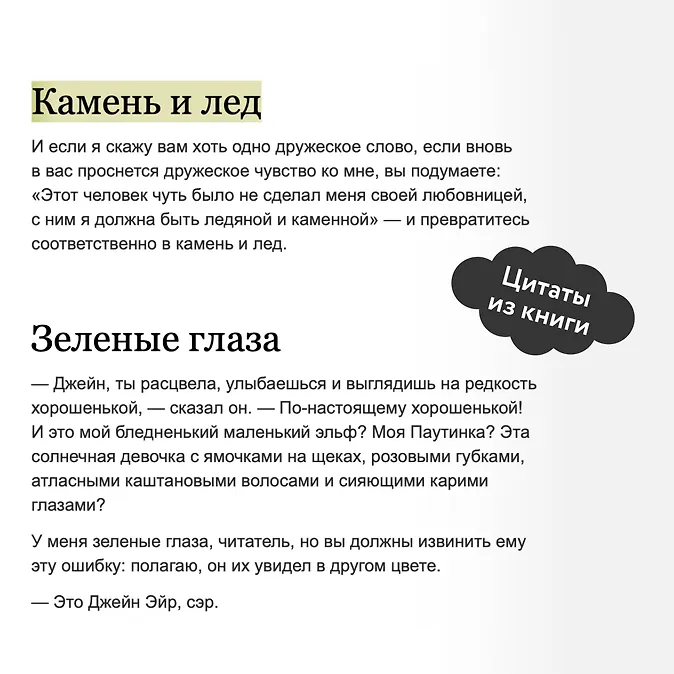 Камень и лед

И если я скажу вам хоть одно дружеское слово, если вновь в вас проснется дружеское чувство ко мне, вы подумаете: «Этот человек чуть было не сделал меня своей любовницей, с ним я должна быть ледяной и каменной» — и превратитесь соответственно в камень и лед.

Цитаты из книги

Зеленые глаза

— Джейн, ты расцвела, улыбаешься и выглядишь на редкость хорошенькой, — сказал он. — По-настоящему хорошенькой! И это мой бледненький маленький эльф? Моя Паутинка? Эта солнечная девочка с ямочками на щеках, розовыми губками, атласными каштановыми волосами и сияющими карими глазами?

У меня зеленые глаза, читатель, но вы должны извинить ему эту ошибку: полагаю, он их увидел в другом цвете.

— Это Джейн Эйр, сэр.